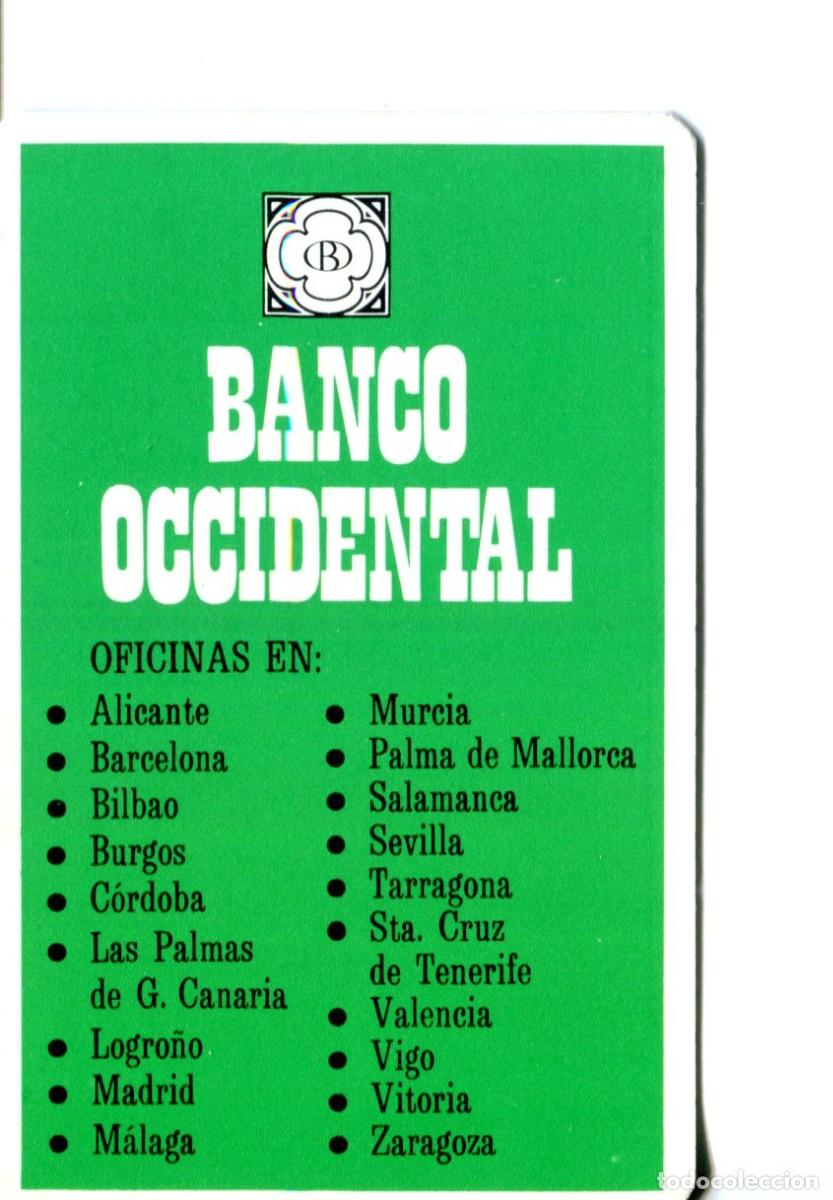 B

BANCO OCCIDENTAL

OFICINAS EN:

- Alicante
- Barcelona
- Bilbao
- Burgos
- Córdoba
- Las Palmas de G. Canaria
- Logroño
- Madrid
- Málaga

- Murcia
- Palma de Mallorca
- Salamanca
- Sevilla
- Tarragona
- Sta. Cruz de Tenerife
- Valencia
- Vigo
- Vitoria
- Zaragoza

todocoleccion